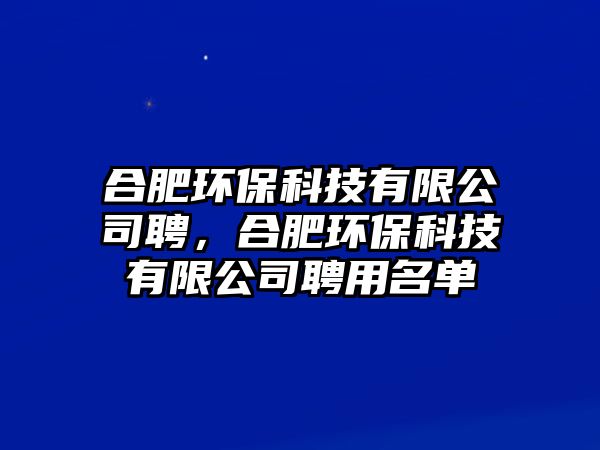 合肥环保科技有限公司聘，合肥环保科技有限公司聘用名单